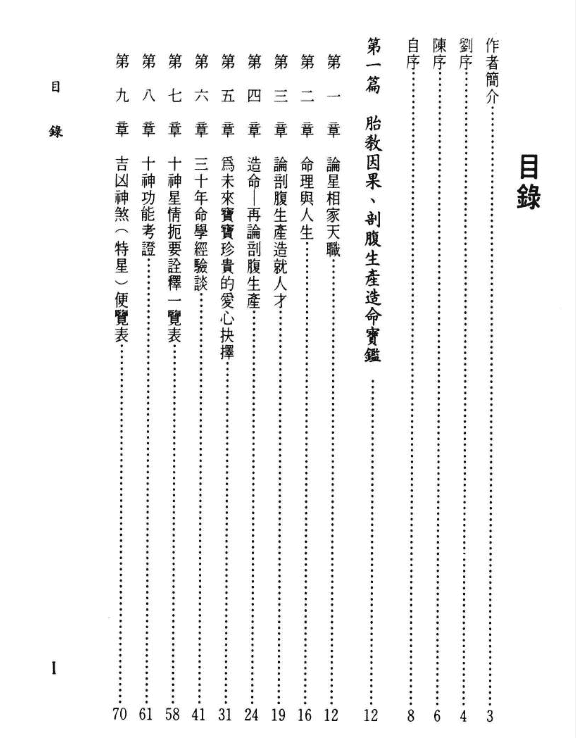 目錄

作者簡介……3
劉序……4
陳序……6
自序……8

第一篇　胎教因果、剖腹生產造命寶鑑……12

第一章　論星相家天職……12
第二章　命理與人生……16
第三章　論剖腹生產造就人才……19
第四章　造命—再論剖腹生產……24
第五章　爲未來寶寶珍貴的愛心抉擇……31
第六章　三十年命學經驗談……41
第七章　十神星情扼要詮釋一覽表……58
第八章　十神功能考證……61
第九章　吉凶神煞（特星）便覽表……70

目錄

I